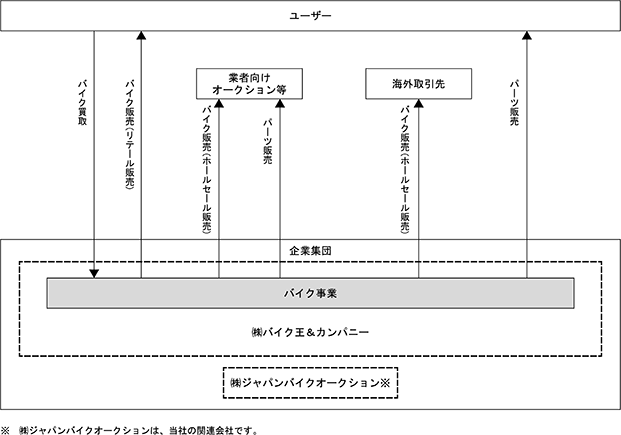 ユーザー

バイク買取

バイク販売(リテール販売)

業者向け
オークション等

バイク販売(ホールセール販売)

パーツ販売

海外取引先

バイク販売(ホールセール販売)

パーツ販売

企業集団

バイク事業

㈱バイク王&カンパニー

㈱ジャパンバイクオークション※

※ ㈱ジャパンバイクオークションは、当社の関連会社です。